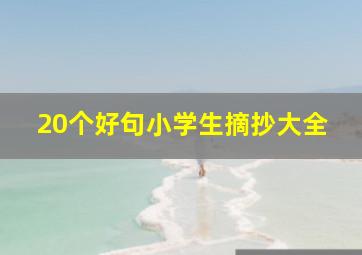 20个好句小学生摘抄大全